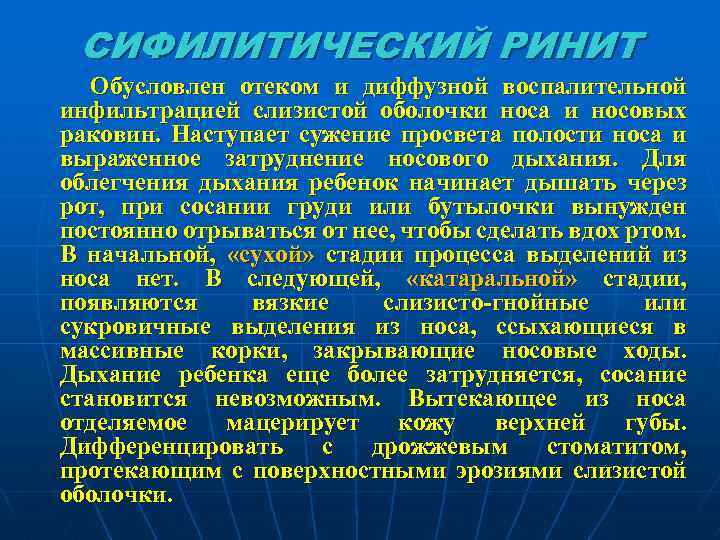 СИФИЛИТИЧЕСКИЙ РИНИТ

Обусловлен отеком и диффузной воспалительной инфильтрацией слизистой оболочки носа и носовых раковин. Наступает сужение просвета полости носа и выраженное затруднение носового дыхания. Для облегчения дыхания ребенок начинает дышать через рот, при сосании груди или бутылочки вынужден постоянно отрываться от нее, чтобы сделать вдох ртом. В начальной, «сухой» стадии процесса выделений из носа нет. В следующей, «катаральной» стадии, появляются вязкие слизисто-гнойные или сукровичные выделения из носа, ссыхающиеся в массивные корки, закрывающие носовые ходы. Дыхание ребенка еще более затрудняется, сосание становится невозможным. Вытекающее из носа отделяемое мацерирует кожу верхней губы. Дифференцировать с дрожжевым стоматитом, протекающим с поверхностными эрозиями слизистой оболочки.